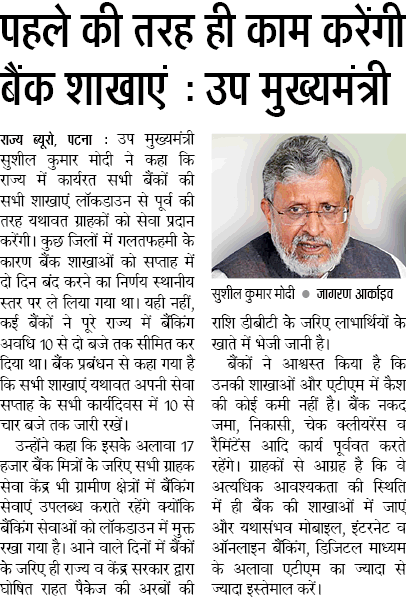 पहले की तरह ही काम करेंगी बैंक शाखाएं : उप मुख्यमंत्री

राज्य ब्यूरो, पटना : उप मुख्यमंत्री सुशील कुमार मोदी ने कहा कि राज्य में कार्यरत सभी बैंकों की सभी शाखाएं लॉकडाउन से पूर्व की तरह यथावत ग्राहकों को सेवा प्रदान करेंगी। कुछ जिलों में गलतफहमी के कारण बैंक शाखाओं को सप्ताह में दो दिन बंद करने का निर्णय स्थानीय स्तर पर ले लिया गया था। यही नहीं, कई बैंकों ने पूरे राज्य में बैंकिंग अवधि 10 से दो बजे तक सीमित कर दिया था। बैंक प्रबंधन से कहा गया है कि सभी शाखाएं यथावत अपनी सेवा सप्ताह के सभी कार्यदिवस में 10 से चार बजे तक जारी रखें।

उन्होंने कहा कि इसके अलावा 17 हजार बैंक मित्रों के जरिए सभी ग्राहक सेवा केंद्र भी ग्रामीण क्षेत्रों में बैंकिंग सेवाएं उपलब्ध कराते रहेंगे क्योंकि बैंकिंग सेवाओं को लॉकडाउन में मुक्त रखा गया है। आने वाले दिनों में बैंकों के जरिए ही राज्य व केंद्र सरकार द्वारा घोषित राहत पैकेज की अरबों की

सुशील कुमार मोदी ● जागरण आर्काइव

राशि डीबीटी के जरिए लाभार्थियों के खाते में भेजी जानी है।

बैंकों ने आश्वस्त किया है कि उनकी शाखाओं और एटीएम में कैश की कोई कमी नहीं है। बैंक नकद जमा, निकासी, चेक क्लीयरेंस व रैमिटेंस आदि कार्य पूर्ववत करते रहेंगे। ग्राहकों से आग्रह है कि वे अत्यधिक आवश्यकता की स्थिति में ही बैंक की शाखाओं में जाएं और यथासंभव मोबाइल, इंटरनेट व ऑनलाइन बैंकिंग, डिजिटल माध्यम के अलावा एटीएम का ज्यादा से ज्यादा इस्तेमाल करें।